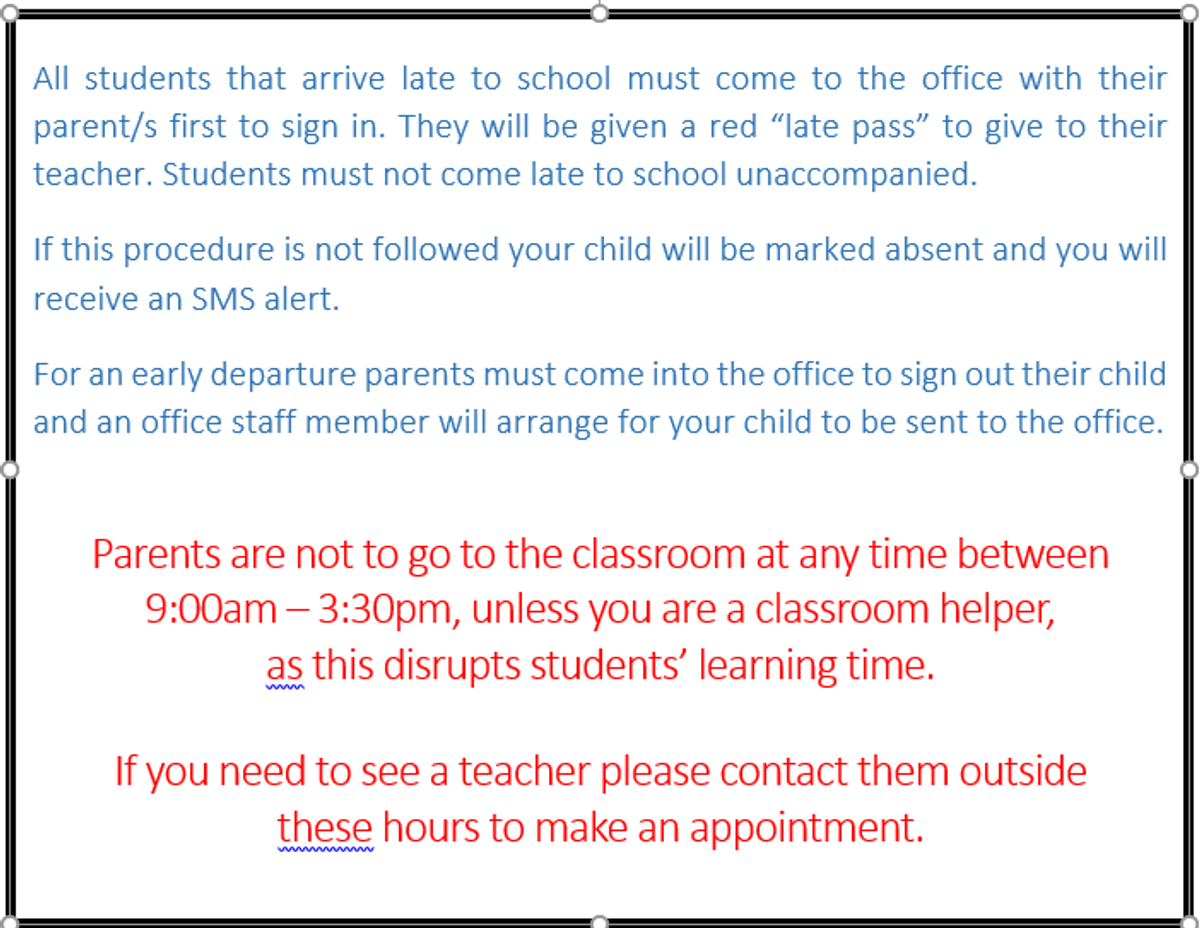 All students that arrive late to school must come to the office with their parent/s first to sign in. They will be given a red “late pass” to give to their teacher. Students must not come late to school unaccompanied.

If this procedure is not followed your child will be marked absent and you will receive an SMS alert.

For an early departure parents must come into the office to sign out their child and an office staff member will arrange for your child to be sent to the office.

Parents are not to go to the classroom at any time between 9:00am – 3:30pm, unless you are a classroom helper, as this disrupts students’ learning time.

If you need to see a teacher please contact them outside these hours to make an appointment.